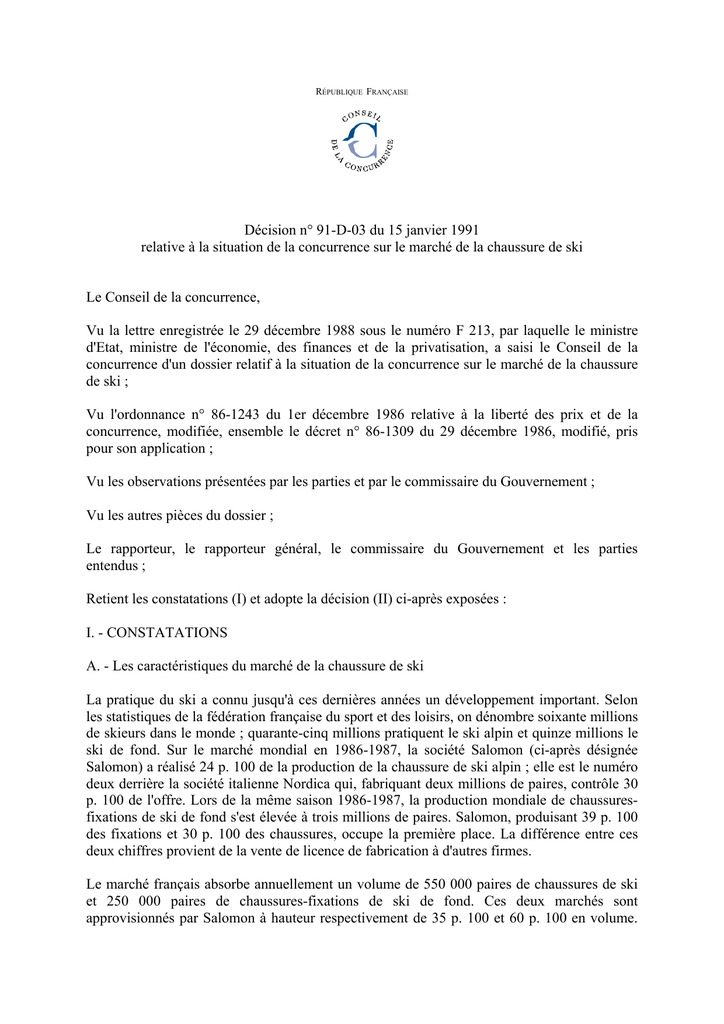 RÉPUBLIQUE FRANÇAISE

CONSEIL DE LA CONCURRENCE

Décision n° 91-D-03 du 15 janvier 1991
relative à la situation de la concurrence sur le marché de la chaussure de ski

Le Conseil de la concurrence,

Vu la lettre enregistrée le 29 décembre 1988 sous le numéro F 213, par laquelle le ministre d'Etat, ministre de l'économie, des finances et de la privatisation, a saisi le Conseil de la concurrence d'un dossier relatif à la situation de la concurrence sur le marché de la chaussure de ski ;

Vu l'ordonnance n° 86-1243 du 1er décembre 1986 relative à la liberté des prix et de la concurrence, modifiée, ensemble le décret n° 86-1309 du 29 décembre 1986, modifié, pris pour son application ;

Vu les observations présentées par les parties et par le commissaire du Gouvernement ;

Vu les autres pièces du dossier ;

Le rapporteur, le rapporteur général, le commissaire du Gouvernement et les parties entendus ;

Retient les constatations (I) et adopte la décision (II) ci-après exposées :

I. - CONSTATATIONS

A. - Les caractéristiques du marché de la chaussure de ski

La pratique du ski a connu jusqu'à ces dernières années un développement important. Selon les statistiques de la fédération française du sport et des loisirs, on dénombre soixante millions de skieurs dans le monde ; quarante-cinq millions pratiquent le ski alpin et quinze millions le ski de fond. Sur le marché mondial en 1986-1987, la société Salomon (ci-après désignée Salomon) a réalisé 24 p. 100 de la production de la chaussure de ski alpin ; elle est le numéro deux derrière la société italienne Nordica qui, fabriquant deux millions de paires, contrôle 30 p. 100 de l'offre. Lors de la même saison 1986-1987, la production mondiale de chaussures-fixations de ski de fond s'est élevée à trois millions de paires. Salomon, produisant 39 p. 100 des fixations et 30 p. 100 des chaussures, occupe la première place. La différence entre ces deux chiffres provient de la vente de licence de fabrication à d'autres firmes.

Le marché français absorbe annuellement un volume de 550 000 paires de chaussures de ski et 250 000 paires de chaussures-fixations de ski de fond. Ces deux marchés sont approvisionnés par Salomon à hauteur respectivement de 35 p. 100 et 60 p. 100 en volume.